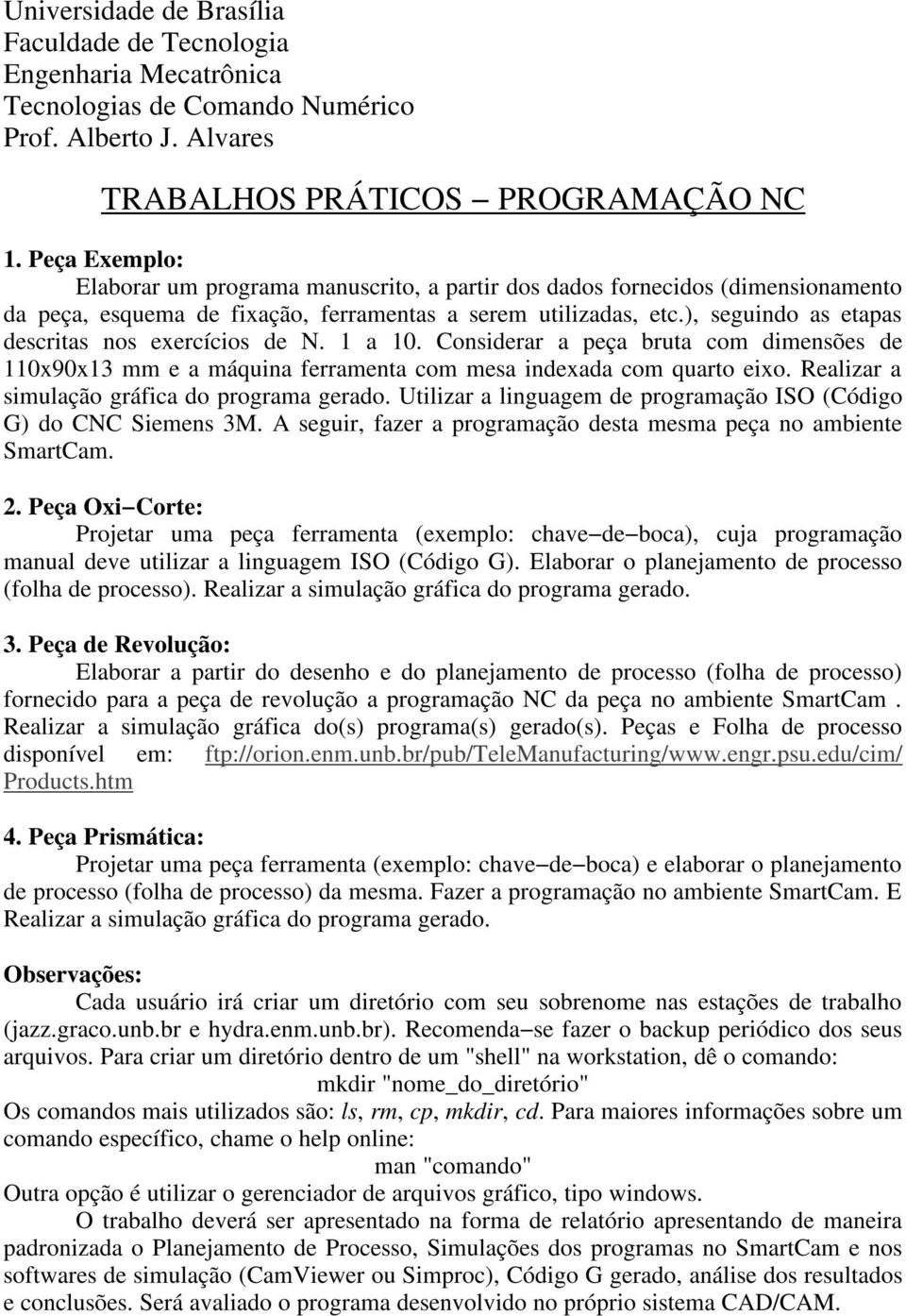 Universidade de Brasília
Faculdade de Tecnologia
Engenharia Mecatrônica
Tecnologias de Comando Numérico
Prof. Alberto J. Alvares

TRABALHOS PRÁTICOS – PROGRAMAÇÃO NC

1. Peça Exemplo:
Elaborar um programa manuscrito, a partir dos dados fornecidos (dimensionamento da peça, esquema de fixação, ferramentas a serem utilizadas, etc.), seguindo as etapas descritas nos exercícios de N. 1 a 10. Considerar a peça bruta com dimensões de 110x90x13 mm e a máquina ferramenta com mesa indexada com quarto eixo. Realizar a simulação gráfica do programa gerado. Utilizar a linguagem de programação ISO (Código G) do CNC Siemens 3M. A seguir, fazer a programação desta mesma peça no ambiente SmartCam.

2. Peça Oxi–Corte:
Projetar uma peça ferramenta (exemplo: chave–de–boca), cuja programação manual deve utilizar a linguagem ISO (Código G). Elaborar o planejamento de processo (folha de processo). Realizar a simulação gráfica do programa gerado.

3. Peça de Revolução:
Elaborar a partir do desenho e do planejamento de processo (folha de processo) fornecido para a peça de revolução a programação NC da peça no ambiente SmartCam . Realizar a simulação gráfica do(s) programa(s) gerado(s). Peças e Folha de processo disponível em: ftp://orion.enm.unb.br/pub/TeleManufacturing/www.engr.psu.edu/cim/Products.htm

4. Peça Prismática:
Projetar uma peça ferramenta (exemplo: chave–de–boca) e elaborar o planejamento de processo (folha de processo) da mesma. Fazer a programação no ambiente SmartCam. E Realizar a simulação gráfica do programa gerado.

Observações:
Cada usuário irá criar um diretório com seu sobrenome nas estações de trabalho (jazz.graco.unb.br e hydra.enm.unb.br). Recomenda–se fazer o backup periódico dos seus arquivos. Para criar um diretório dentro de um "shell" na workstation, dê o comando:
mkdir "nome_do_diretório"
Os comandos mais utilizados são: ls, rm, cp, mkdir, cd. Para maiores informações sobre um comando específico, chame o help online:
man "comando"
Outra opção é utilizar o gerenciador de arquivos gráfico, tipo windows.
O trabalho deverá ser apresentado na forma de relatório apresentando de maneira padronizada o Planejamento de Processo, Simulações dos programas no SmartCam e nos softwares de simulação (CamViewer ou Simproc), Código G gerado, análise dos resultados e conclusões. Será avaliado o programa desenvolvido no próprio sistema CAD/CAM.